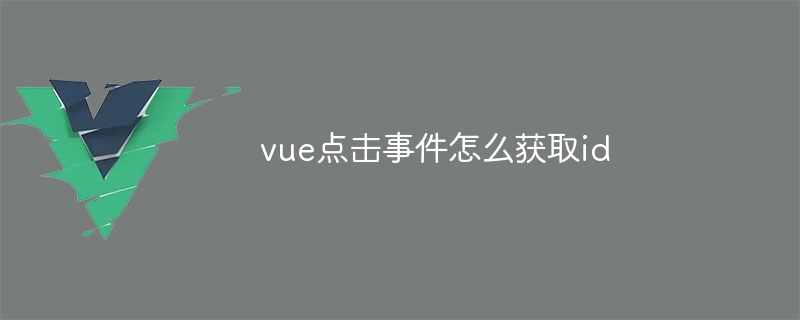 vue点击事件怎么获取id